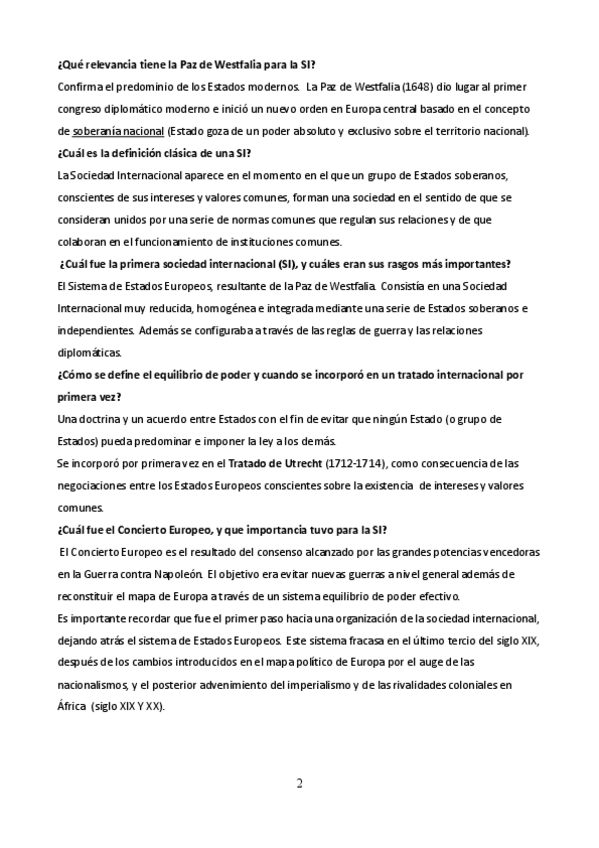 ¿Qué relevancia tiene la Paz de Westfalia para la SI?
Confirma el predominio de los Estados modernos. La Paz de Westfalia (1648) dio lugar al primer congreso diplomático moderno e inició un nuevo orden en Europa central basado en el concepto de soberanía nacional (Estado goza de un poder absoluto y exclusivo sobre el territorio nacional).
¿Cuál es la definición clásica de una SI?
La Sociedad Internacional aparece en el momento en el que un grupo de Estados soberanos, conscientes de sus intereses y valores comunes, forman una sociedad en el sentido de que se consideran unidos por una serie de normas comunes que regulan sus relaciones y de que colaboran en el funcionamiento de instituciones comunes.
¿Cuál fue la primera sociedad internacional (SI), y cuáles eran sus rasgos más importantes?
El Sistema de Estados Europeos, resultante de la Paz de Westfalia. Consistía en una Sociedad Internacional muy reducida, homogénea e integrada mediante una serie de Estados soberanos e independientes. Además se configuraba a través de las reglas de guerra y las relaciones diplomáticas.
¿Cómo se define el equilibrio de poder y cuando se incorporó en un tratado internacional por primera vez?
Una doctrina y un acuerdo entre Estados con el fin de evitar que ningún Estado (o grupo de Estados) pueda predominar e imponer la ley a los demás.
Se incorporó por primera vez en el Tratado de Utrecht (1712-1714), como consecuencia de las negociaciones entre los Estados Europeos conscientes sobre la existencia de intereses y valores comunes.
¿Cuál fue el Concierto Europeo, y que importancia tuvo para la SI?
El Concierto Europeo es el resultado del consenso alcanzado por las grandes potencias vencedoras en la Guerra contra Napoleón. El objetivo era evitar nuevas guerras a nivel general además de reconstituir el mapa de Europa a través de un sistema equilibrio de poder efectivo.
Es importante recordar que fue el primer paso hacia una organización de la sociedad internacional, dejando atrás el sistema de Estados Europeos. Este sistema fracasa en el último tercio del siglo XIX, después de los cambios introducidos en el mapa político de Europa por el auge de las nacionalismos, y el posterior advenimiento del imperialismo y de las rivalidades coloniales en África (siglo XIX Y XX).

2